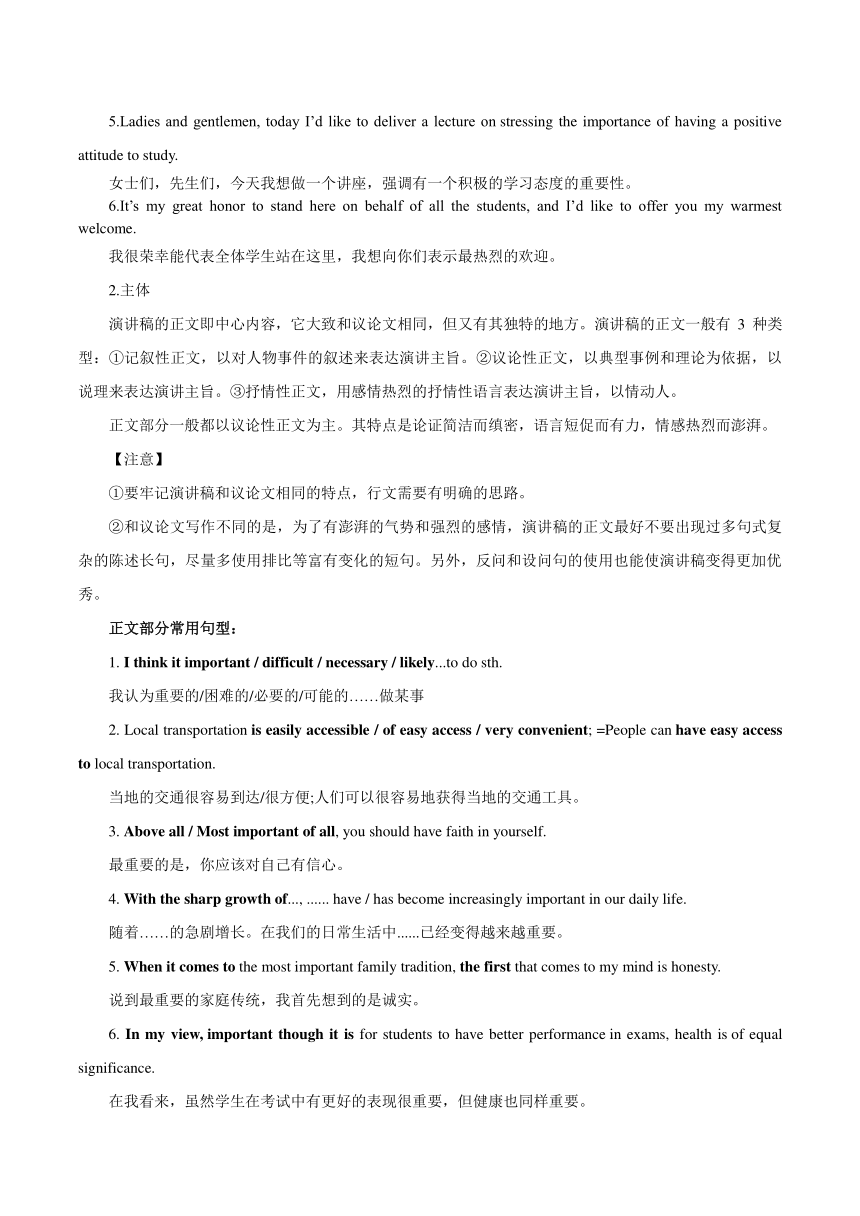 5.Ladies and gentlemen, today I'd like to deliver a lecture on stressing the importance of having a positive attitude to study.

女士们，先生们，今天我想做一个讲座，强调有一个积极的学习态度的重要性。

6.It's my great honor to stand here on behalf of all the students, and I'd like to offer you my warmest welcome.

我很荣幸能代表全体学生站在这里，我想向你们表示最热烈的欢迎。

2.主体

演讲稿的正文即中心内容，它大致和议论文相同，但又有其独特的地方。演讲稿的正文一般有 3 种类型：①记叙性正文，以对人物事件的叙述来表达演讲主旨。②议论性正文，以典型事例和理论为依据，以说理来表达演讲主旨。③抒情性正文，用感情热烈的抒情性语言表达演讲主旨，以情动人。

正文部分一般都以议论性正文为主。其特点是论证简洁而缜密，语言短促而有力，情感热烈而澎湃。

【注意】

①要牢记演讲稿和议论文相同的特点，行文需要有明确的思路。

②和议论文写作不同的是，为了有澎湃的气势和强烈的感情，演讲稿的正文最好不要出现过多句式复杂的陈述长句，尽量多使用排比等富有变化的短句。另外，反问和设问句的使用也能使演讲稿变得更加优秀。

正文部分常用句型：

1. I think it important / difficult / necessary / likely...to do sth.

我认为重要的/困难的/必要的/可能的……做某事

2. Local transportation is easily accessible / of easy access / very convenient; =People can have easy access to local transportation.

当地的交通很容易到达/很方便;人们可以很容易地获得当地的交通工具。

3. Above all / Most important of all, you should have faith in yourself.

最重要的是，你应该对自己有信心。

4. With the sharp growth of..., ...... have / has become increasingly important in our daily life.

随着……的急剧增长。在我们的日常生活中......已经变得越来越重要。

5. When it comes to the most important family tradition, the first that comes to my mind is honesty.

说到最重要的家庭传统，我首先想到的是诚实。

6. In my view, important though it is for students to have better performance in exams, health is of equal significance.

在我看来，虽然学生在考试中有更好的表现很重要，但健康也同样重要。